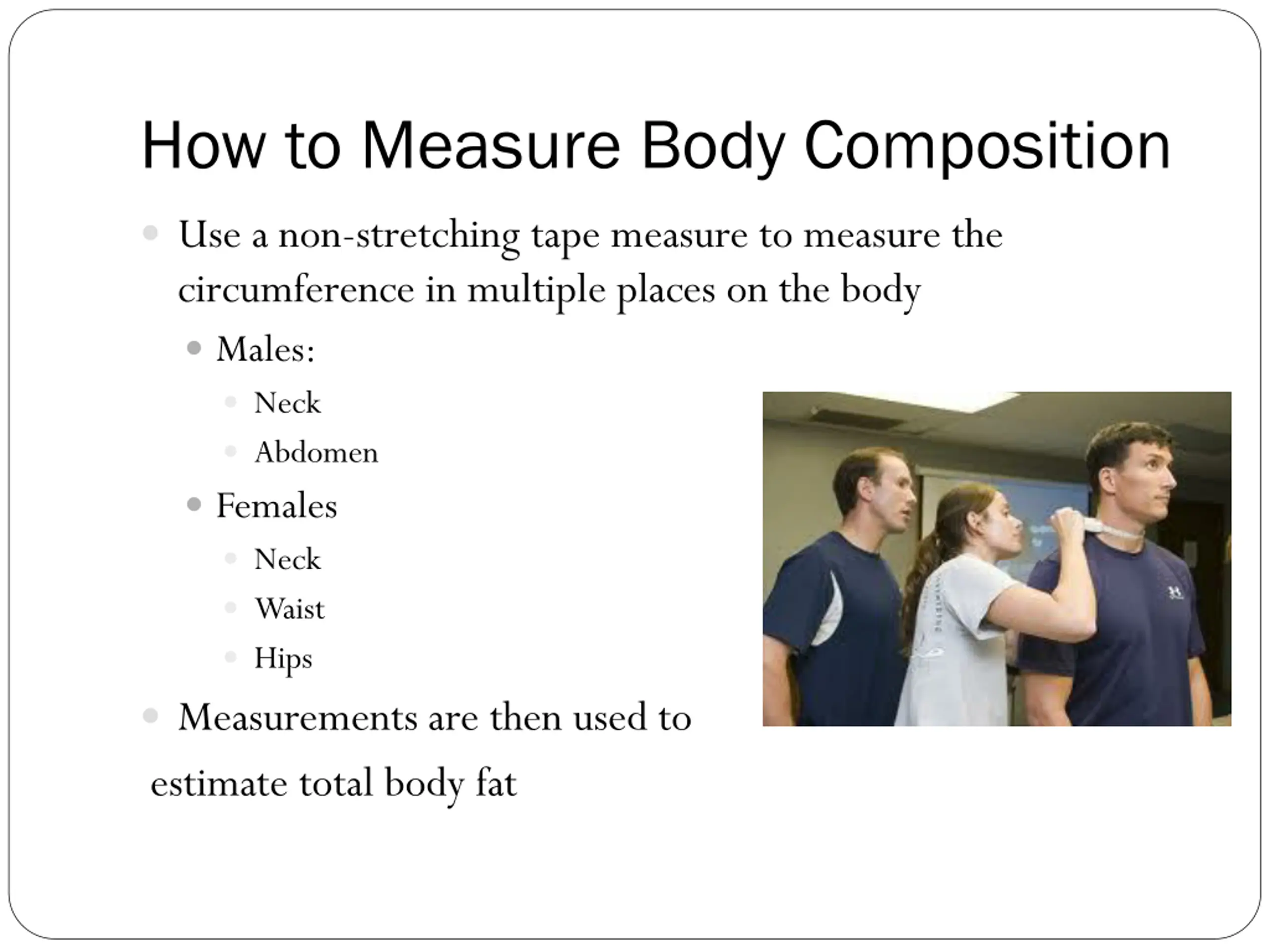 How to Measure Body Composition

Use a non-stretching tape measure to measure the circumference in multiple places on the body

Males:

Neck

Abdomen

Females

Neck

Waist

Hips

Measurements are then used to

estimate total body fat